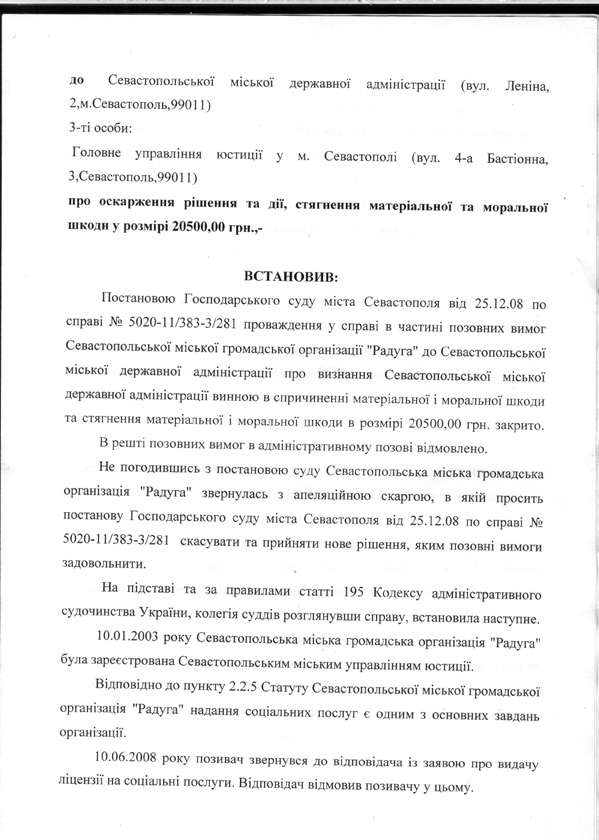 до Севастопольської міської державної адміністрації (вул. Леніна, 2,м.Севастополь,99011)
3-ті особи:
Головне управління юстиції у м. Севастополі (вул. 4-а Бастіонна, 3,Севастополь,99011)
про оскарження рішення та дії, стягнення матеріальної та моральної шкоди у розмірі 20500,00 грн.,-

ВСТАНОВИВ:

Постановою Господарського суду міста Севастополя від 25.12.08 по справі № 5020-11/383-3/281 провадження у справі в частині позовних вимог Севастопольської міської громадської організації "Радуга" до Севастопольської міської державної адміністрації про визнання Севастопольської міської державної адміністрації винною в спричиненні матеріальної і моральної шкоди та стягнення матеріальної і моральної шкоди в розмірі 20500,00 грн. закрито.

В решті позовних вимог в адміністративному позові відмовлено.

Не погодившись з постановою суду Севастопольська міська громадська організація "Радуга" звернулась з апеляційною скаргою, в якій просить постанову Господарського суду міста Севастополя від 25.12.08 по справі № 5020-11/383-3/281 скасувати та прийняти нове рішення, яким позовні вимоги задовольнити.

На підставі та за правилами статті 195 Кодексу адміністративного судочинства України, колегія суддів розглянувши справу, встановила наступне.

10.01.2003 року Севастопольська міська громадська організація "Радуга" була зареєстрована Севастопольським міським управлінням юстиції.

Відповідно до пункту 2.2.5 Статуту Севастопольської міської громадської організація "Радуга" надання соціальних послуг є одним з основних завдань організації.

10.06.2008 року позивач звернувся до відповідача із заявою про видачу ліцензії на соціальні послуги. Відповідач відмовив позивачу у цьому.